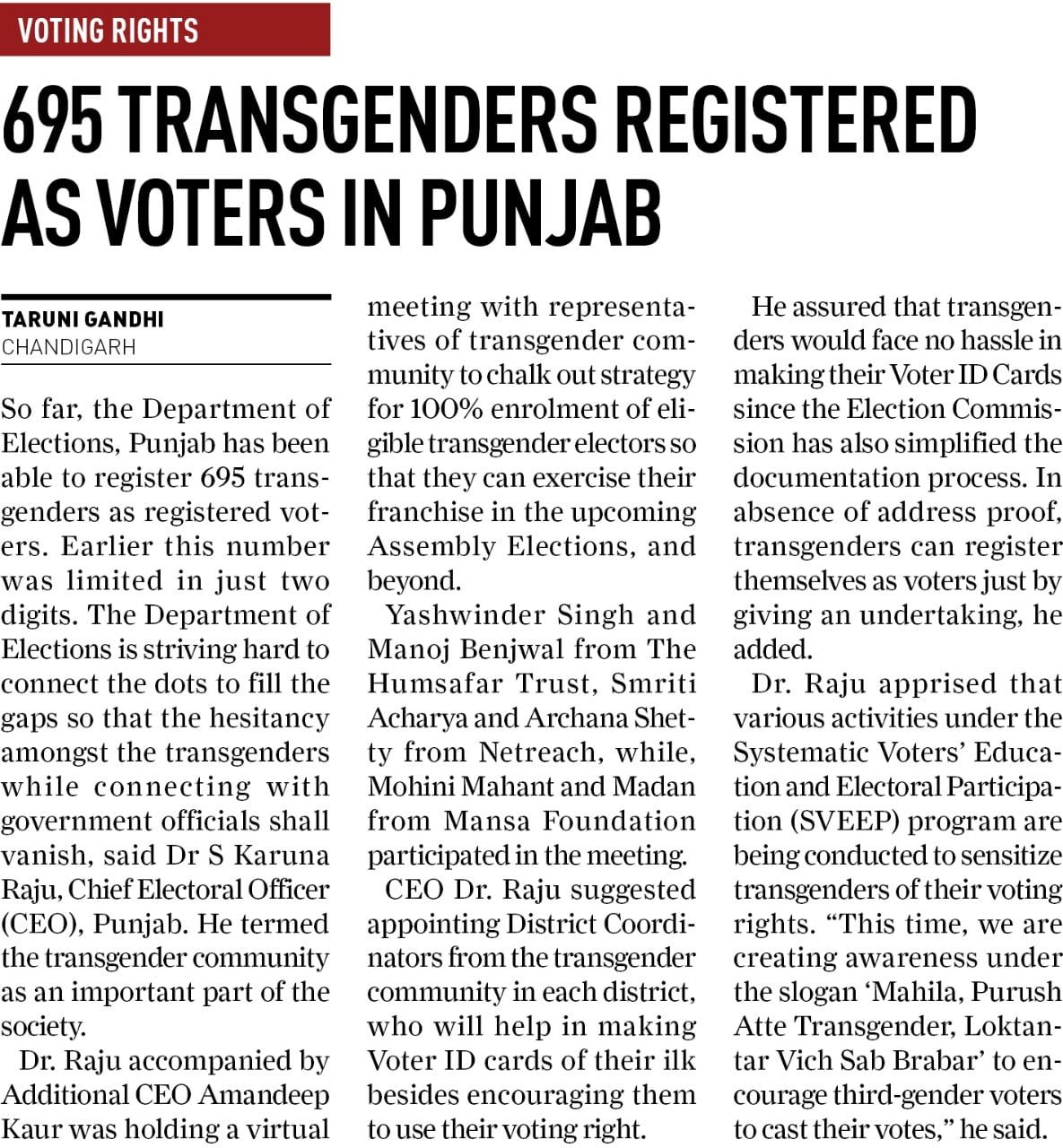 VOTING RIGHTS

695 TRANSGENDERS REGISTERED AS VOTERS IN PUNJAB

TARUNI GANDHI
CHANDIGARH

So far, the Department of Elections, Punjab has been able to register 695 transgenders as registered voters. Earlier this number was limited in just two digits. The Department of Elections is striving hard to connect the dots to fill the gaps so that the hesitancy amongst the transgenders while connecting with government officials shall vanish, said Dr S Karuna Raju, Chief Electoral Officer (CEO), Punjab. He termed the transgender community as an important part of the society.

Dr. Raju accompanied by Additional CEO Amandeep Kaur was holding a virtual meeting with representatives of transgender community to chalk out strategy for 100% enrolment of eligible transgender electors so that they can exercise their franchise in the upcoming Assembly Elections, and beyond.

Yashwinder Singh and Manoj Benjwal from The Humsafar Trust, Smriti Acharya and Archana Shetty from Netreach, while, Mohini Mahant and Madan from Mansa Foundation participated in the meeting.

CEO Dr. Raju suggested appointing District Coordinators from the transgender community in each district, who will help in making Voter ID cards of their ilk besides encouraging them to use their voting right.

He assured that transgenders would face no hassle in making their Voter ID Cards since the Election Commission has also simplified the documentation process. In absence of address proof, transgenders can register themselves as voters just by giving an undertaking, he added.

Dr. Raju apprised that various activities under the Systematic Voters' Education and Electoral Participation (SVEEP) program are being conducted to sensitize transgenders of their voting rights. "This time, we are creating awareness under the slogan 'Mahila, Purush Atte Transgender, Loktantar Vich Sab Brabar' to encourage third-gender voters to cast their votes," he said.